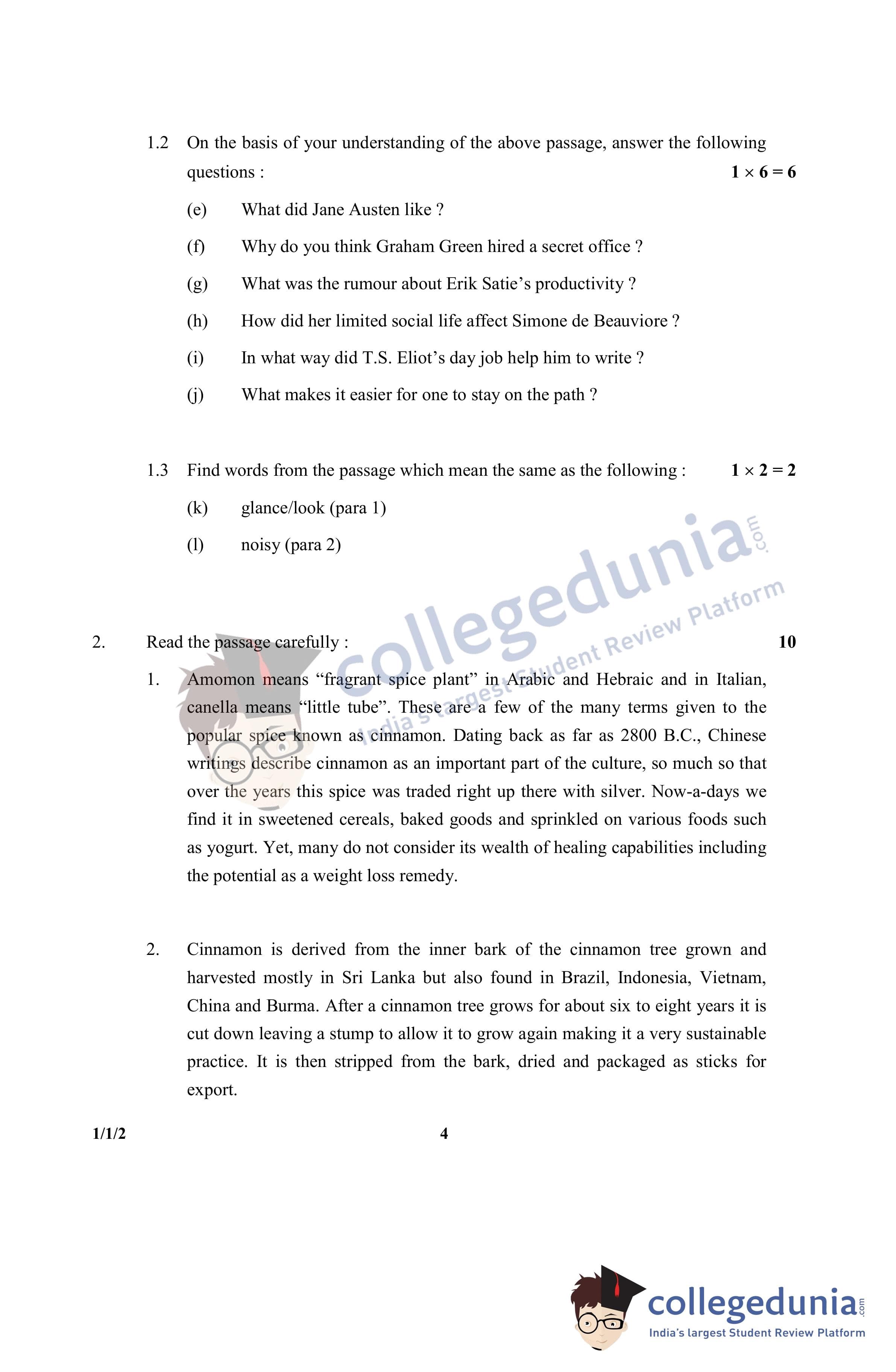 1.2 On the basis of your understanding of the above passage, answer the following questions : $1 \times 6 = 6$

(e) What did Jane Austen like ?

(f) Why do you think Graham Green hired a secret office ?

(g) What was the rumour about Erik Satie's productivity ?

(h) How did her limited social life affect Simone de Beauviore ?

(i) In what way did T.S. Eliot's day job help him to write ?

(j) What makes it easier for one to stay on the path ?

1.3 Find words from the passage which mean the same as the following : $1 \times 2 = 2$

(k) glance/look (para 1)

(l) noisy (para 2)

collegedunia.com India's largest Student Review Platform

2. Read the passage carefully : 10

1. Amomon means "fragrant spice plant" in Arabic and Hebraic and in Italian, canella means "little tube". These are a few of the many terms given to the popular spice known as cinnamon. Dating back as far as 2800 B.C., Chinese writings describe cinnamon as an important part of the culture, so much so that over the years this spice was traded right up there with silver. Now-a-days we find it in sweetened cereals, baked goods and sprinkled on various foods such as yogurt. Yet, many do not consider its wealth of healing capabilities including the potential as a weight loss remedy.

2. Cinnamon is derived from the inner bark of the cinnamon tree grown and harvested mostly in Sri Lanka but also found in Brazil, Indonesia, Vietnam, China and Burma. After a cinnamon tree grows for about six to eight years it is cut down leaving a stump to allow it to grow again making it a very sustainable practice. It is then stripped from the bark, dried and packaged as sticks for export.

1/1/2 4

collegedunia.com India's largest Student Review Platform